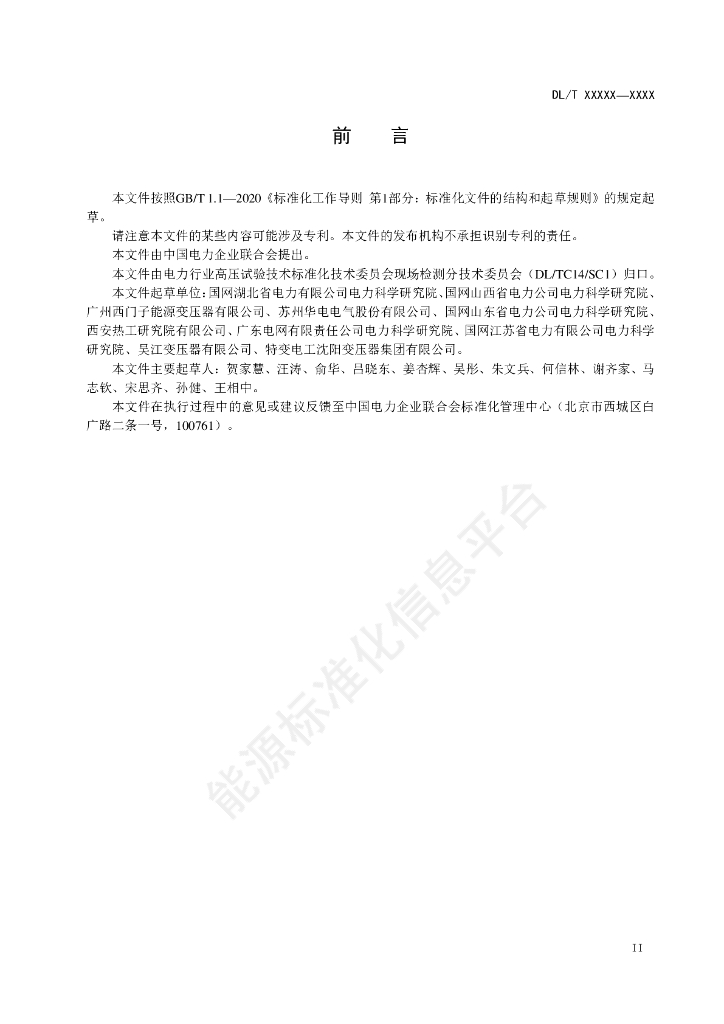 DL/T XXXXX—XXXX

前　言

本文件按照GB/T 1.1—2020《标准化工作导则 第1部分：标准化文件的结构和起草规则》的规定起草。

请注意本文件的某些内容可能涉及专利。本文件的发布机构不承担识别专利的责任。

本文件由中国电力企业联合会提出。

本文件由电力行业高压试验技术标准化技术委员会现场检测分技术委员会（DL/TC14/SC1）归口。

本文件起草单位：国网湖北省电力有限公司电力科学研究院、国网山西省电力公司电力科学研究院、广州西门子能源变压器有限公司、苏州华电电气股份有限公司、国网山东省电力公司电力科学研究院、西安热工研究院有限公司、广东电网有限责任公司电力科学研究院、国网江苏省电力有限公司电力科学研究院、吴江变压器有限公司、特变电工沈阳变压器集团有限公司。

本文件主要起草人：贺家慧、汪涛、俞华、吕晓东、姜杏辉、吴彤、朱文兵、何信林、谢齐家、马志钦、宋思齐、孙健、王相中。

本文件在执行过程中的意见或建议反馈至中国电力企业联合会标准化管理中心（北京市西城区白广路二条一号，100761）。

能源标准化信息平台

II